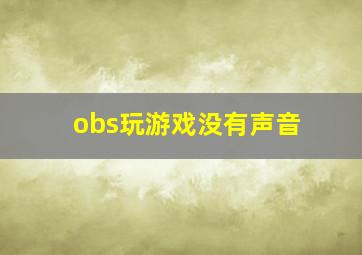 obs玩游戏没有声音